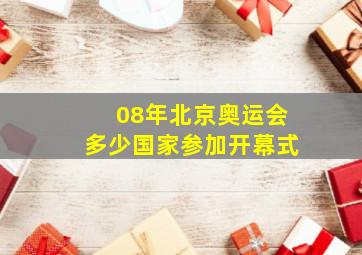 08年北京奥运会
多少国家参加开幕式